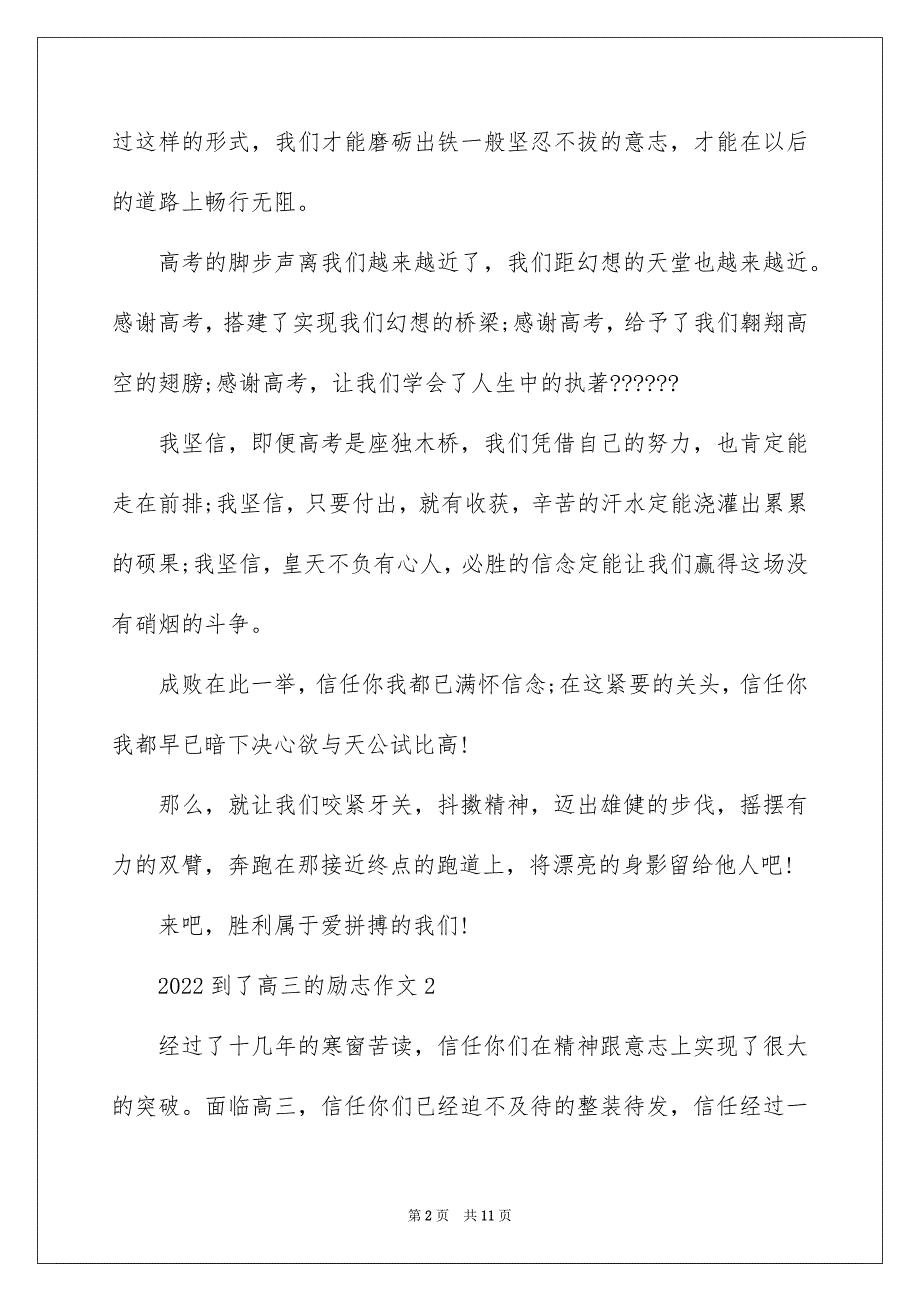 过这样的形式，我们才能磨砺出铁一般坚忍不拔的意志，才能在以后的道路上畅行无阻。

高考的脚步声离我们越来越近了，我们距幻想的天堂也越来越近。感谢高考，搭建了实现我们幻想的桥梁;感谢高考，给予了我们翱翔高空的翅膀;感谢高考，让我们学会了人生中的执著??????

我坚信，即便高考是座独木桥，我们凭借自己的努力，也肯定能走在前排;我坚信，只要付出，就有收获，辛苦的汗水定能浇灌出累累的硕果;我坚信，皇天不负有心人，必胜的信念定能让我们赢得这场没有硝烟的斗争。

成败在此一举，信任你我都已满怀信念;在这紧要的关头，信任你我都早已暗下决心欲与天公试比高!

那么，就让我们咬紧牙关，抖擞精神，迈出雄健的步伐，摇摆有力的双臂，奔跑在那接近终点的跑道上，将漂亮的身影留给他人吧!

来吧，胜利属于爱拼搏的我们!

2022 到了高三的励志作文 2

经过了十几年的寒窗苦读，信任你们在精神跟意志上实现了很大的突破。面临高三，信任你们已经迫不及待的整装待发，信任经过一

第 2 页 共 11 页